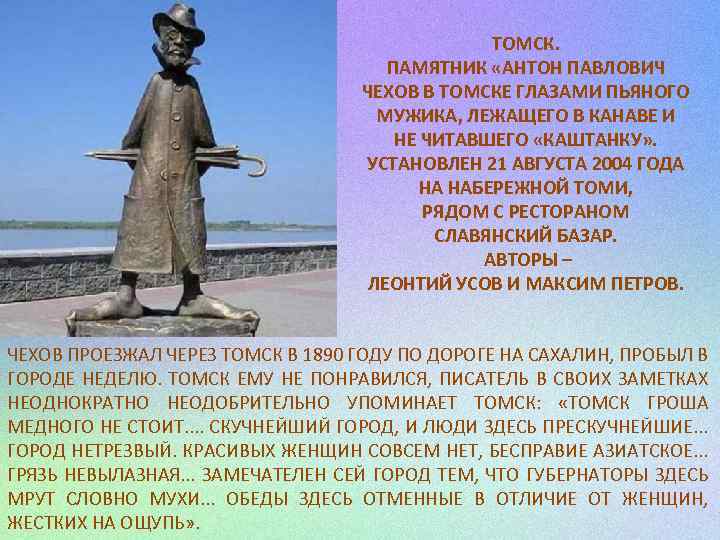 ТОМСК.
ПАМЯТНИК «АНТОН ПАВЛОВИЧ ЧЕХОВ В ТОМСКЕ ГЛАЗАМИ ПЬЯНОГО МУЖИКА, ЛЕЖАЩЕГО В КАНАВЕ И НЕ ЧИТАВШЕГО «КАШТАНКУ».
УСТАНОВЛЕН 21 АВГУСТА 2004 ГОДА НА НАБЕРЕЖНОЙ ТОМИ, РЯДОМ С РЕСТОРАНОМ СЛАВЯНСКИЙ БАЗАР.
АВТОРЫ – ЛЕОНТИЙ УСОВ И МАКСИМ ПЕТРОВ.

ЧЕХОВ ПРОЕЗЖАЛ ЧЕРЕЗ ТОМСК В 1890 ГОДУ ПО ДОРОГЕ НА САХАЛИН, ПРОБЫЛ В ГОРОДЕ НЕДЕЛЮ. ТОМСК ЕМУ НЕ ПОНРАВИЛСЯ, ПИСАТЕЛЬ В СВОИХ ЗАМЕТКАХ НЕОДНОКРАТНО НЕОДОБРИТЕЛЬНО УПОМИНАЕТ ТОМСК: «ТОМСК ГРОША МЕДНОГО НЕ СТОИТ.... СКУЧНЕЙШИЙ ГОРОД, И ЛЮДИ ЗДЕСЬ ПРЕСКУЧНЕЙШИЕ... ГОРОД НЕТРЕЗВЫЙ. КРАСИВЫХ ЖЕНЩИН СОВСЕМ НЕТ, БЕСПРАВИЕ АЗИАТСКОЕ... ГРЯЗЬ НЕВЫЛАЗНАЯ... ЗАМЕЧАТЕЛЕН СЕЙ ГОРОД ТЕМ, ЧТО ГУБЕРНАТОРЫ ЗДЕСЬ МРУТ СЛОВНО МУХИ... ОБЕДЫ ЗДЕСЬ ОТМЕННЫЕ В ОТЛИЧИЕ ОТ ЖЕНЩИН, ЖЕСТКИХ НА ОЩУПЬ».